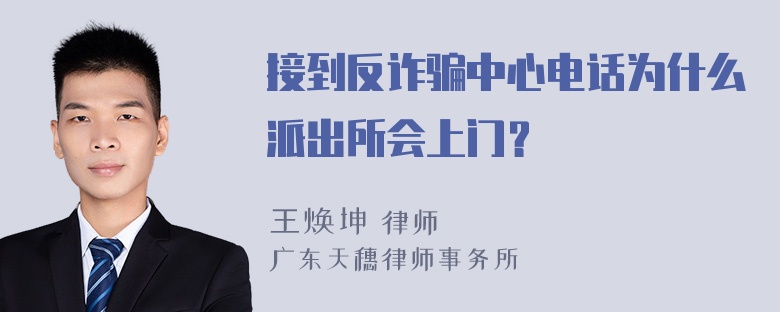 接到反诈骗中心电话为什么派出所会上门?

王焕坤 律师
广东天穗律师事务所